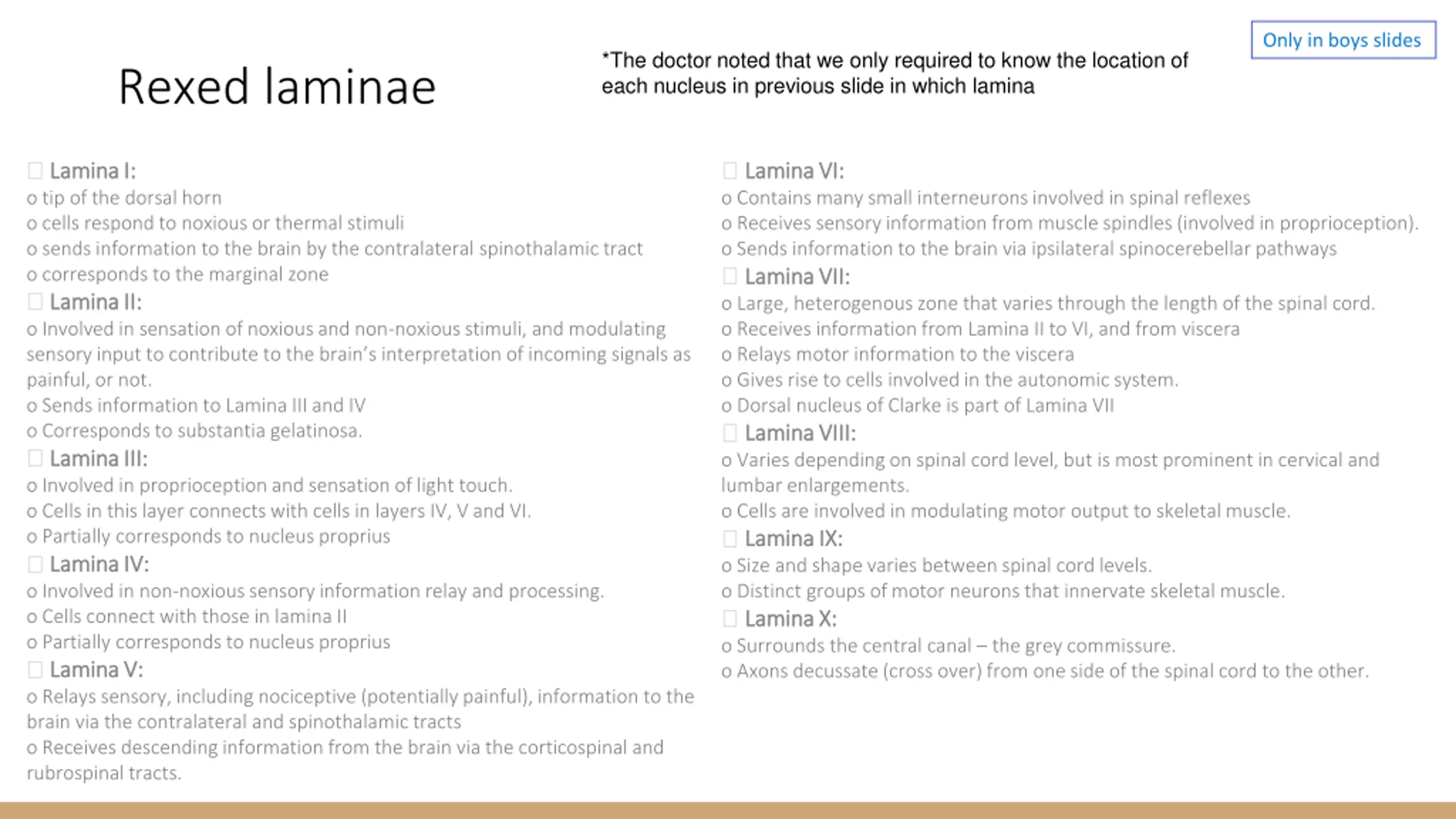 Rexed laminae

*The doctor noted that we only required to know the location of each nucleus in previous slide in which lamina

Only in boys slides

Lamina I:
o tip of the dorsal horn
o cells respond to noxious or thermal stimuli
o sends information to the brain by the contralateral spinothalamic tract
o corresponds to the marginal zone

Lamina II:
o Involved in sensation of noxious and non-noxious stimuli, and modulating sensory input to contribute to the brain's interpretation of incoming signals as painful, or not.
o Sends information to Lamina III and IV
o Corresponds to substantia gelatinosa.

Lamina III:
o Involved in proprioception and sensation of light touch.
o Cells in this layer connects with cells in layers IV, V and VI.
o Partially corresponds to nucleus proprius

Lamina IV:
o Involved in non-noxious sensory information relay and processing.
o Cells connect with those in lamina II
o Partially corresponds to nucleus proprius

Lamina V:
o Relays sensory, including nociceptive (potentially painful), information to the brain via the contralateral and spinothalamic tracts
o Receives descending information from the brain via the corticospinal and rubrospinal tracts.

Lamina VI:
o Contains many small interneurons involved in spinal reflexes
o Receives sensory information from muscle spindles (involved in proprioception).
o Sends information to the brain via ipsilateral spinocerebellar pathways

Lamina VII:
o Large, heterogenous zone that varies through the length of the spinal cord.
o Receives information from Lamina II to VI, and from viscera
o Relays motor information to the viscera
o Gives rise to cells involved in the autonomic system.
o Dorsal nucleus of Clarke is part of Lamina VII

Lamina VIII:
o Varies depending on spinal cord level, but is most prominent in cervical and lumbar enlargements.
o Cells are involved in modulating motor output to skeletal muscle.

Lamina IX:
o Size and shape varies between spinal cord levels.
o Distinct groups of motor neurons that innervate skeletal muscle.

Lamina X:
o Surrounds the central canal – the grey commissure.
o Axons decussate (cross over) from one side of the spinal cord to the other.